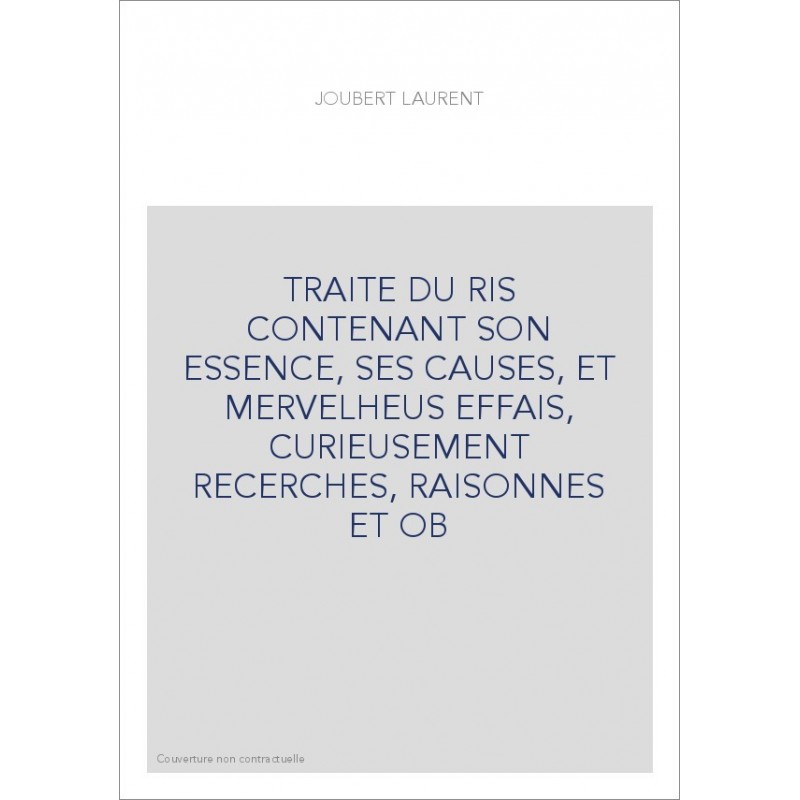 JOUBERT LAURENT

TRAITE DU RIS CONTENANT SON ESSENCE, SES CAUSES, ET MERVELHEUS EFFAIS, CURIEUSEMENT RECERCHES, RAISONNES ET OB

Couverture non contractuelle